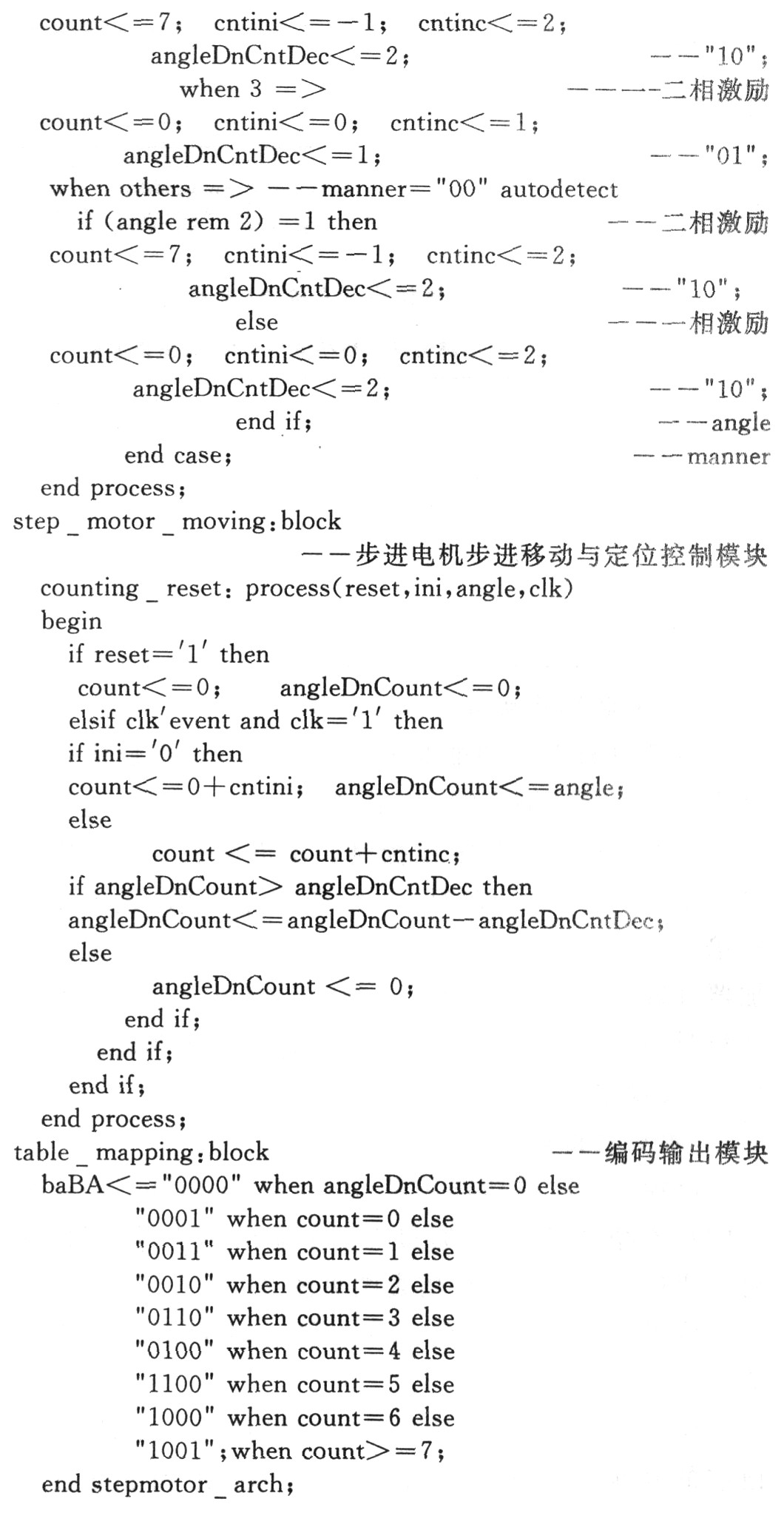 count<=7; cntini<=-1; cntinc<=2;
angleDnCntDec<=2; --"10";
when 3 => ----二相激励
count<=0; cntini<=0; cntinc<=1;
angleDnCntDec<=1; --"01";
when others => --manner="00" autodetect
if (angle rem 2) =1 then --二相激励
count<=7; cntini<=-1; cntinc<=2;
angleDnCntDec<=2; --"10";
else ---相激励
count<=0; cntini<=0; cntinc<=2;
angleDnCntDec<=2; --"10";
end if; --angle
end case; --manner
end process;
step _ motor _ moving:block
--步进电机步进移动与定位控制模块
counting _ reset: process(reset,ini,angle,clk)
begin
if reset='1' then
count<=0; angleDnCount<=0;
elsif clk'event and clk='1' then
if ini='0' then
count<=0+cntini; angleDnCount<=angle;
else
count <= count+cntinc;
if angleDnCount> angleDnCntDec then
angleDnCount<=angleDnCount-angleDnCntDec;
else
angleDnCount <= 0;
end if;
end if;
end if;
end process;
table _ mapping:block --编码输出模块
baBA<="0000" when angleDnCount=0 else
"0001" when count=0 else
"0011" when count=1 else
"0010" when count=2 else
"0110" when count=3 else
"0100" when count=4 else
"1100" when count=5 else
"1000" when count=6 else
"1001";when count>=7;
end stepmotor _ arch;